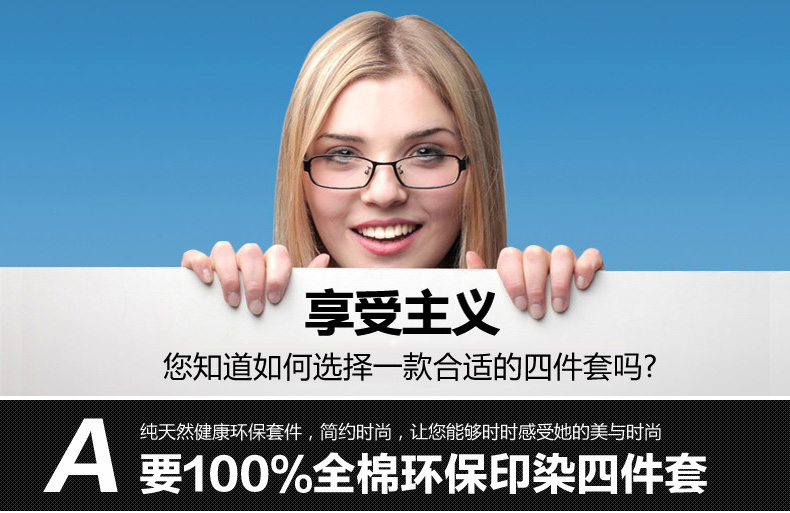 享受主义

您知道如何选择一款合适的四件套吗?

A

纯天然健康环保套件，简约时尚，让您能够时时感受她的美与时尚

要100%全棉环保印染四件套